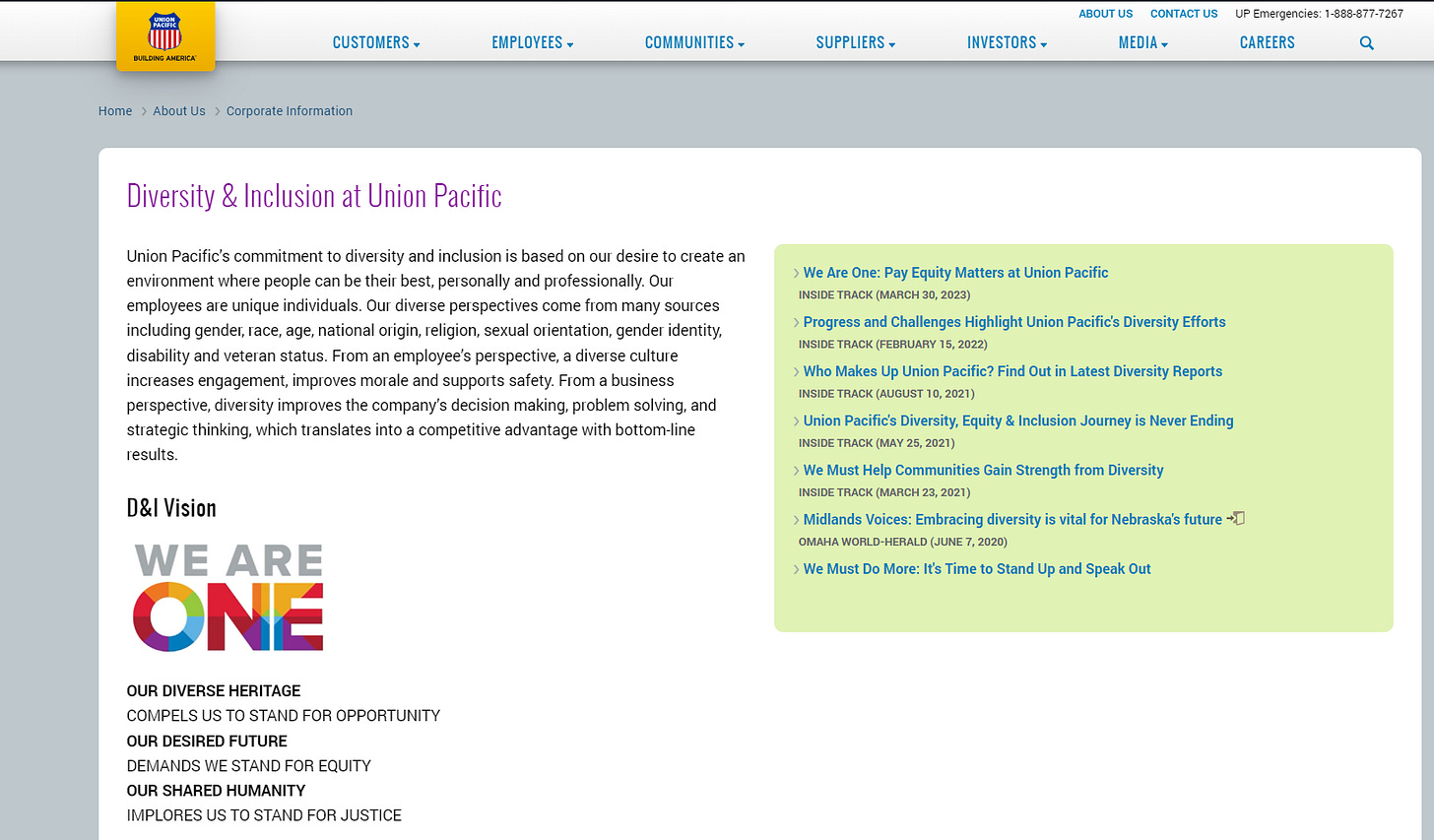 UNION PACIFIC
BUILDING AMERICA

ABOUT US CONTACT US UP Emergencies: 1-888-877-7267

CUSTOMERS EMPLOYEES COMMUNITIES SUPPLIERS INVESTORS MEDIA CAREERS

Home > About Us > Corporate Information

Diversity & Inclusion at Union Pacific

Union Pacific's commitment to diversity and inclusion is based on our desire to create an environment where people can be their best, personally and professionally. Our employees are unique individuals. Our diverse perspectives come from many sources including gender, race, age, national origin, religion, sexual orientation, gender identity, disability and veteran status. From an employee's perspective, a diverse culture increases engagement, improves morale and supports safety. From a business perspective, diversity improves the company's decision making, problem solving, and strategic thinking, which translates into a competitive advantage with bottom-line results.

D&I Vision

WE ARE ONE

OUR DIVERSE HERITAGE
COMPELS US TO STAND FOR OPPORTUNITY
OUR DESIRED FUTURE
DEMANDS WE STAND FOR EQUITY
OUR SHARED HUMANITY
IMPLORES US TO STAND FOR JUSTICE

We Are One: Pay Equity Matters at Union Pacific
INSIDE TRACK (MARCH 30, 2023)
Progress and Challenges Highlight Union Pacific's Diversity Efforts
INSIDE TRACK (FEBRUARY 15, 2022)
Who Makes Up Union Pacific? Find Out in Latest Diversity Reports
INSIDE TRACK (AUGUST 10, 2021)
Union Pacific's Diversity, Equity & Inclusion Journey is Never Ending
INSIDE TRACK (MAY 25, 2021)
We Must Help Communities Gain Strength from Diversity
INSIDE TRACK (MARCH 23, 2021)
Midlands Voices: Embracing diversity is vital for Nebraska's future
OMAHA WORLD-HERALD (JUNE 7, 2020)
We Must Do More: It's Time to Stand Up and Speak Out